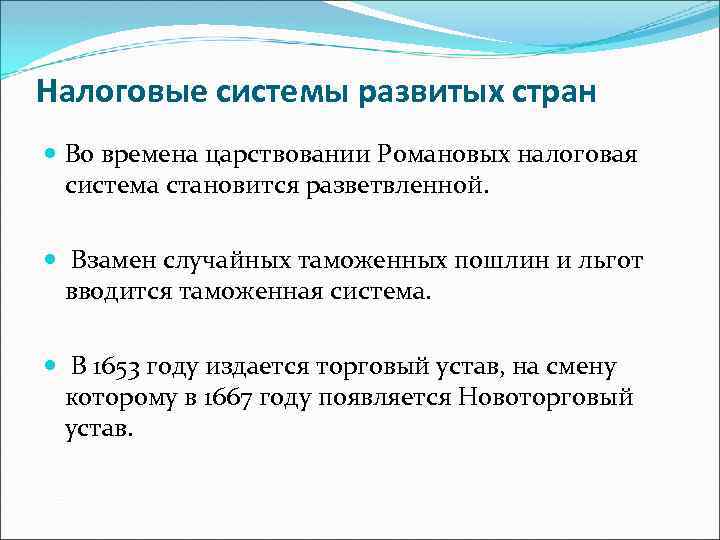 Налоговые системы развитых стран

Во времена царствовании Романовых налоговая система становится разветвленной.

Взамен случайных таможенных пошлин и льгот вводится таможенная система.

В 1653 году издается торговый устав, на смену которому в 1667 году появляется Новоторговый устав.